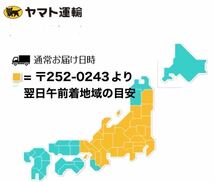 ヤマト運輸

通常お届け日時

= 〒252-0243より
翌日午前着地域の目安